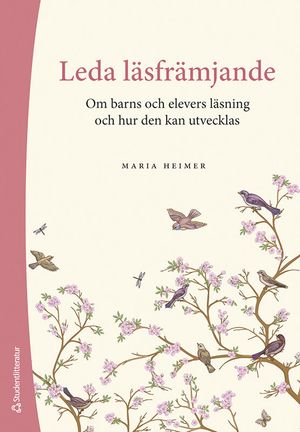 Leda läsfrämjande

Om barns och elevers läsning och hur den kan utvecklas

MARIA HEIMER

Studentlitteratur